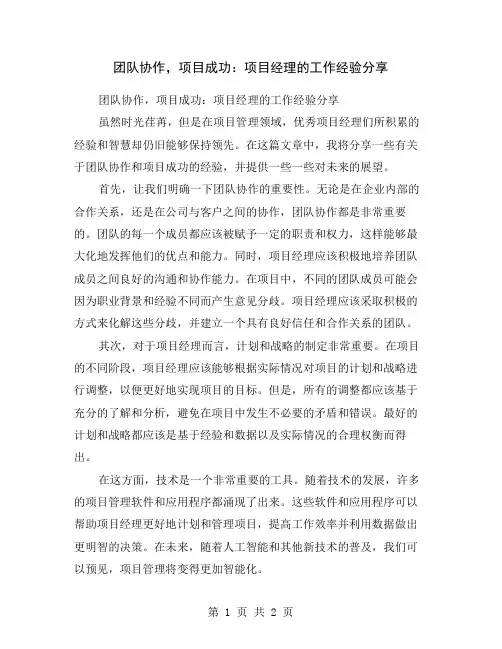 团队协作，项目成功：项目经理的工作经验分享

团队协作，项目成功：项目经理的工作经验分享

虽然时光荏苒，但是在项目管理领域，优秀项目经理们所积累的经验和智慧却仍旧能够保持领先。在这篇文章中，我将分享一些有关于团队协作和项目成功的经验，并提供一些一些对未来的展望。

首先，让我们明确一下团队协作的重要性。无论是在企业内部的合作关系，还是在公司与客户之间的协作，团队协作都是非常重要的。团队的每一个成员都应该被赋予一定的职责和权力，这样能够最大化地发挥他们的优点和能力。同时，项目经理应该积极地培养团队成员之间良好的沟通和协作能力。在项目中，不同的团队成员可能会因为职业背景和经验不同而产生意见分歧。项目经理应该采取积极的方式来化解这些分歧，并建立一个具有良好信任和合作关系的团队。

其次，对于项目经理而言，计划和战略的制定非常重要。在项目的不同阶段，项目经理应该能够根据实际情况对项目的计划和战略进行调整，以便更好地实现项目的目标。但是，所有的调整都应该基于充分的了解和分析，避免在项目中发生不必要的矛盾和错误。最好的计划和战略都应该是基于经验和数据以及实际情况的合理权衡而得出。

在这方面，技术是一个非常重要的工具。随着技术的发展，许多的项目管理软件和应用程序都涌现了出来。这些软件和应用程序可以帮助项目经理更好地计划和管理项目，提高工作效率并利用数据做出更明智的决策。在未来，随着人工智能和其他新技术的普及，我们可以预见，项目管理将变得更加智能化。

第 1 页 共 2 页